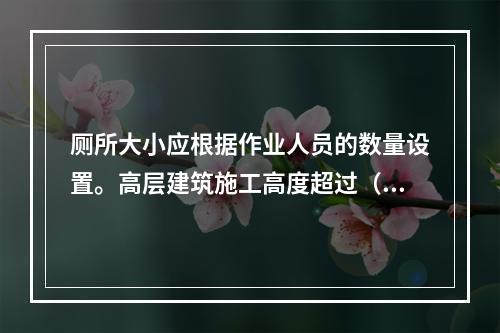 厕所大小应根据作业人员的数量设置。高层建筑施工高度超过（...